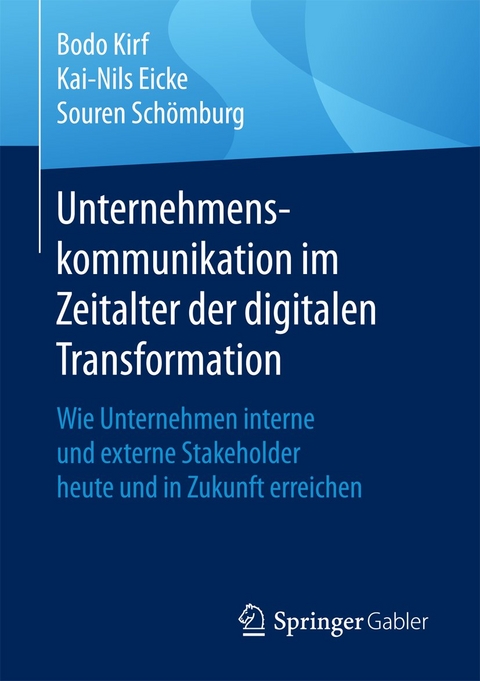 Bodo Kirf
Kai-Nils Eicke
Souren Schömburg

Unternehmenskommunikation im Zeitalter der digitalen Transformation

Wie Unternehmen interne und externe Stakeholder heute und in Zukunft erreichen

Springer Gabler